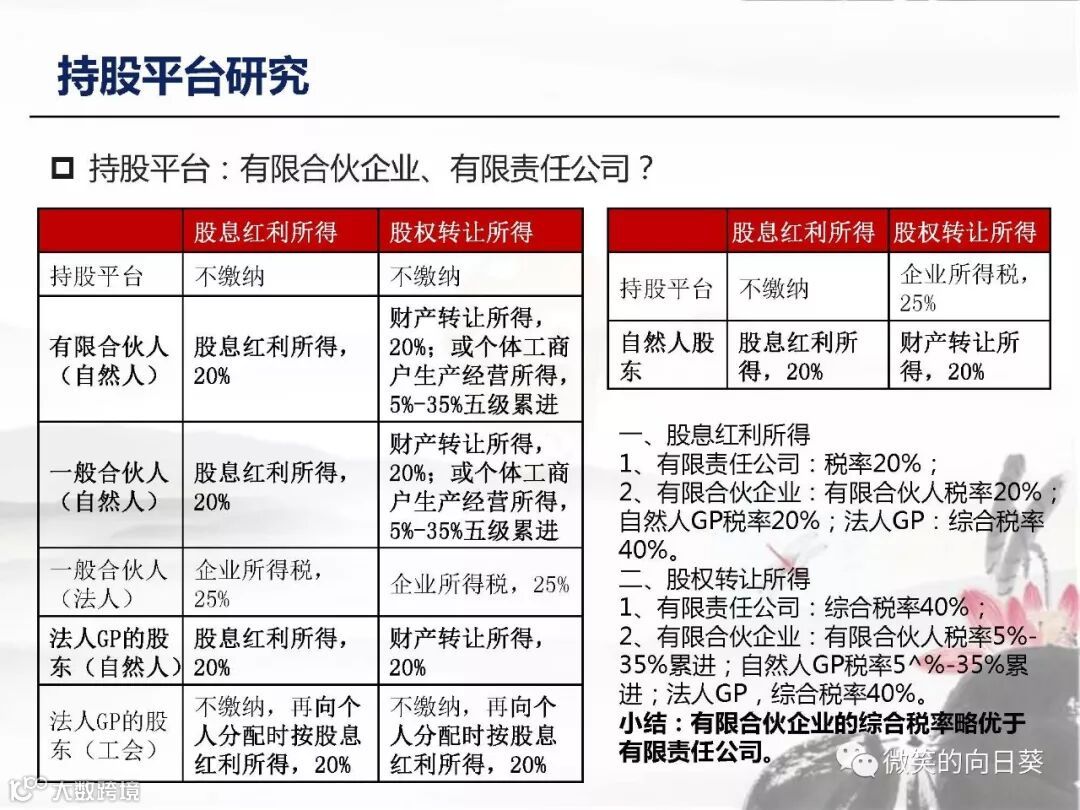 持股平台研究

持股平台：有限合伙企业、有限责任公司？

| | 股息红利所得 | 股权转让所得 |
|---|---|---|
| 持股平台 | 不缴纳 | 不缴纳 |
| 有限合伙人（自然人） | 股息红利所得，20% | 财产转让所得，20%；或个体工商户生产经营所得，5%-35%五级累进 |
| 一般合伙人（自然人） | 股息红利所得，20% | 财产转让所得，20%；或个体工商户生产经营所得，5%-35%五级累进 |
| 一般合伙人（法人） | 企业所得税，25% | 企业所得税，25% |
| 法人GP的股东（自然人） | 股息红利所得，20% | 财产转让所得，20% |
| 法人GP的股东（工会） | 不缴纳，再向个人分配时按股息红利所得，20% | 不缴纳，再向个人分配时按股息红利所得，20% |

| | 股息红利所得 | 股权转让所得 |
|---|---|---|
| 持股平台 | 不缴纳 | 企业所得税，25% |
| 自然人股东 | 股息红利所得，20% | 财产转让所得，20% |

一、股息红利所得
1、有限责任公司：税率20%；
2、有限合伙企业：有限合伙人税率20%；自然人GP税率20%；法人GP：综合税率40%。
二、股权转让所得
1、有限责任公司：综合税率40%；
2、有限合伙企业：有限合伙人税率5%-35%累进；自然人GP税率5^%-35%累进；法人GP，综合税率40%。
小结：有限合伙企业的综合税率略优于有限责任公司。

微笑的向日葵

大数跨境